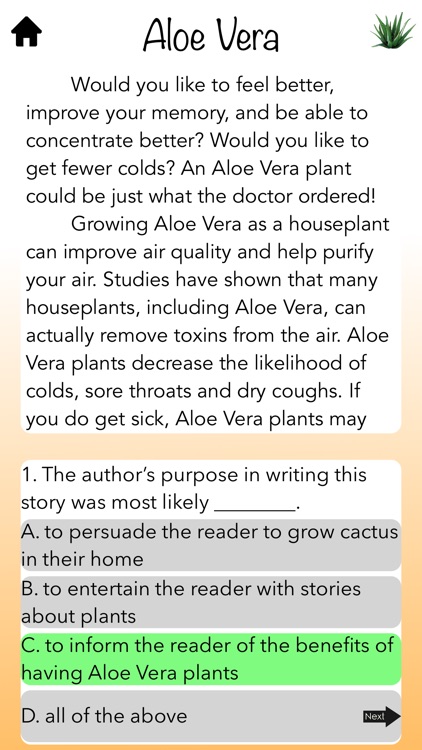 Aloe Vera

Would you like to feel better, improve your memory, and be able to concentrate better? Would you like to get fewer colds? An Aloe Vera plant could be just what the doctor ordered!

Growing Aloe Vera as a houseplant can improve air quality and help purify your air. Studies have shown that many houseplants, including Aloe Vera, can actually remove toxins from the air. Aloe Vera plants decrease the likelihood of colds, sore throats and dry coughs. If you do get sick, Aloe Vera plants may

1. The author's purpose in writing this story was most likely ________.

A. to persuade the reader to grow cactus in their home

B. to entertain the reader with stories about plants

C. to inform the reader of the benefits of having Aloe Vera plants

D. all of the above

Next